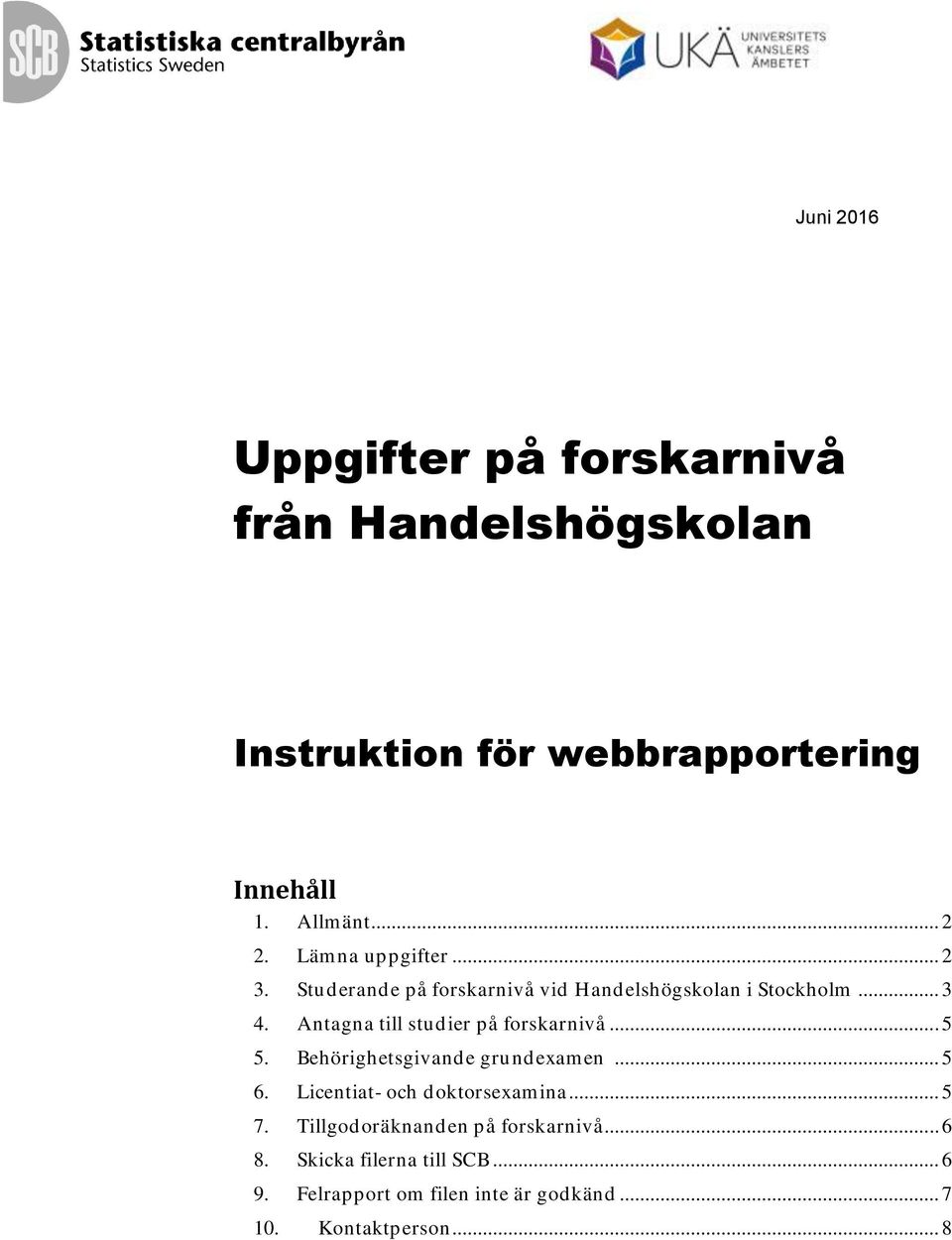 SCB Statistiska centralbyrån
Statistics Sweden

UKÄ UNIVERSITETS KANSLERS ÄMBETET

Juni 2016

Uppgifter på forskarnivå från Handelshögskolan

Instruktion för webbrapportering

Innehåll
1. Allmänt ........ 2
2. Lämna uppgifter ........ 2
3. Studerande på forskarnivå vid Handelshögskolan i Stockholm ........ 3
4. Antagna till studier på forskarnivå ........ 5
5. Behörighetsgivande grundexamen ........ 5
6. Licentiat- och doktorsexamina ........ 5
7. Tillgodoräknanden på forskarnivå ........ 6
8. Skicka filerna till SCB ........ 6
9. Felrapport om filen inte är godkänd ........ 7
10. Kontaktperson ........ 8